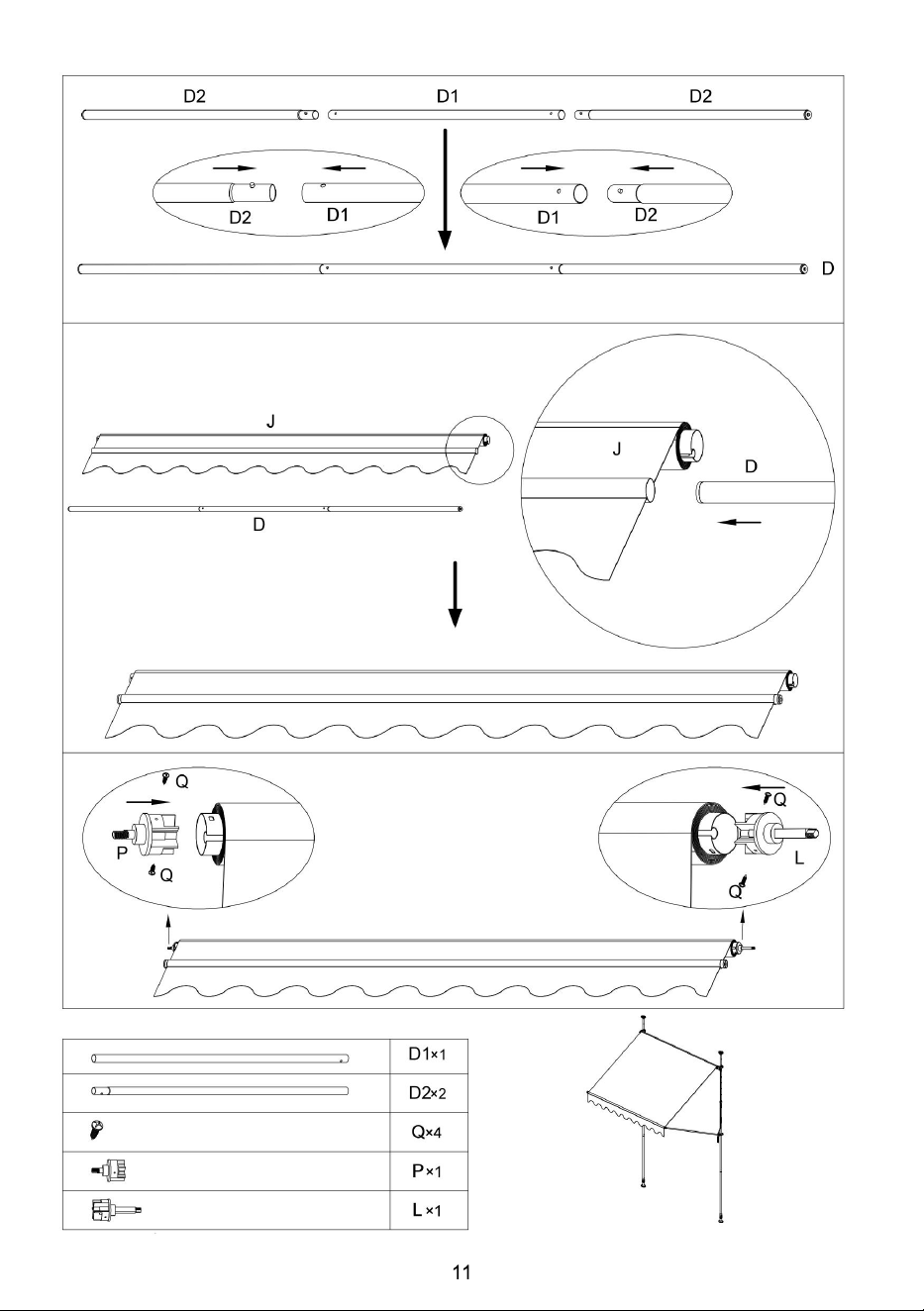 D2
D1
D2
D2
D1
D1
D2
D

J
D
J
D

Q
P
Q
Q
L
Q

| | |
|---|---|
| | D1×1 |
| | D2×2 |
| | Q×4 |
| | P×1 |
| | L×1 |

11